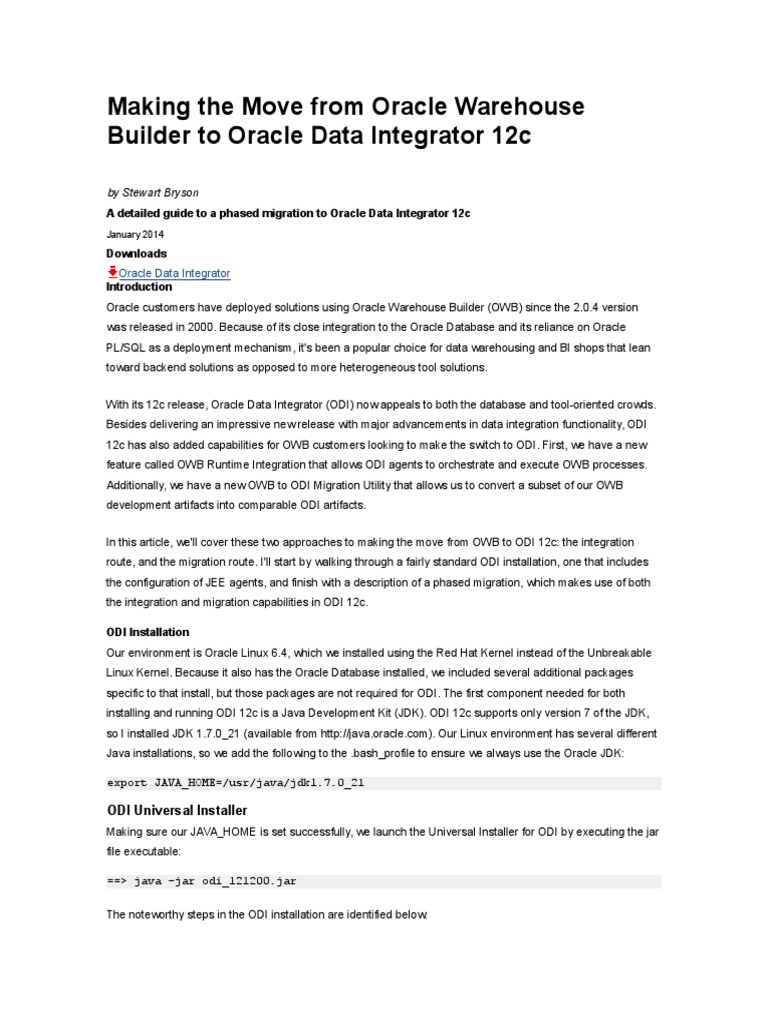 Making the Move from Oracle Warehouse Builder to Oracle Data Integrator 12c

by Stewart Bryson

A detailed guide to a phased migration to Oracle Data Integrator 12c

January 2014

Downloads

Oracle Data Integrator

Introduction

Oracle customers have deployed solutions using Oracle Warehouse Builder (OWB) since the 2.0.4 version was released in 2000. Because of its close integration to the Oracle Database and its reliance on Oracle PL/SQL as a deployment mechanism, it's been a popular choice for data warehousing and BI shops that lean toward backend solutions as opposed to more heterogeneous tool solutions.

With its 12c release, Oracle Data Integrator (ODI) now appeals to both the database and tool-oriented crowds. Besides delivering an impressive new release with major advancements in data integration functionality, ODI 12c has also added capabilities for OWB customers looking to make the switch to ODI. First, we have a new feature called OWB Runtime Integration that allows ODI agents to orchestrate and execute OWB processes. Additionally, we have a new OWB to ODI Migration Utility that allows us to convert a subset of our OWB development artifacts into comparable ODI artifacts.

In this article, we'll cover these two approaches to making the move from OWB to ODI 12c: the integration route, and the migration route. I'll start by walking through a fairly standard ODI installation, one that includes the configuration of JEE agents, and finish with a description of a phased migration, which makes use of both the integration and migration capabilities in ODI 12c.

ODI Installation

Our environment is Oracle Linux 6.4, which we installed using the Red Hat Kernel instead of the Unbreakable Linux Kernel. Because it also has the Oracle Database installed, we included several additional packages specific to that install, but those packages are not required for ODI. The first component needed for both installing and running ODI 12c is a Java Development Kit (JDK). ODI 12c supports only version 7 of the JDK, so I installed JDK 1.7.0_21 (available from http://java.oracle.com). Our Linux environment has several different Java installations, so we add the following to the .bash_profile to ensure we always use the Oracle JDK:

export JAVA_HOME=/usr/java/jdk1.7.0_21

ODI Universal Installer

Making sure our JAVA_HOME is set successfully, we launch the Universal Installer for ODI by executing the jar file executable:

==> java -jar odi_121200.jar

The noteworthy steps in the ODI installation are identified below.